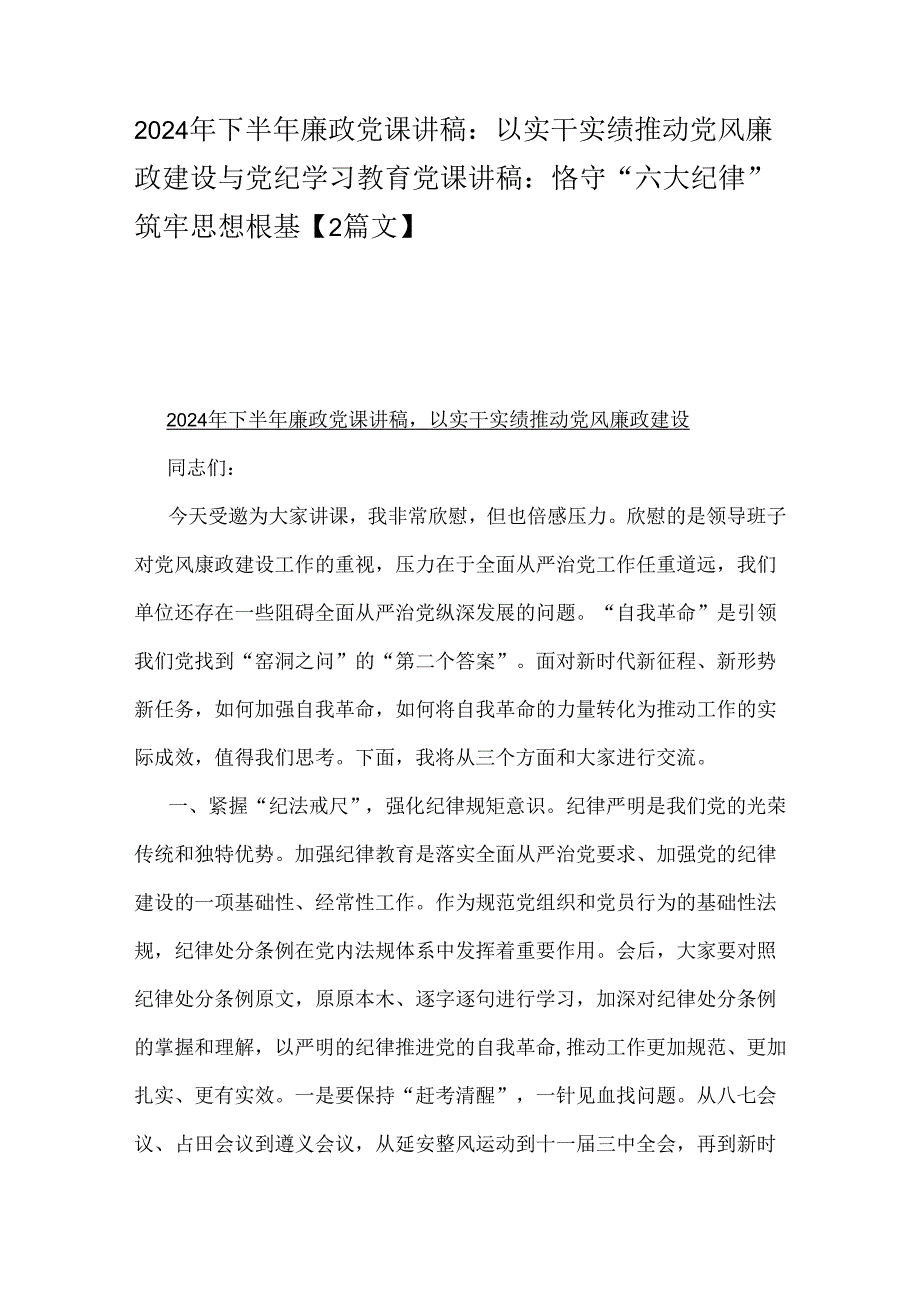 2024年下半年廉政党课讲稿：以实干实绩推动党风廉政建设与党纪学习教育党课讲稿：恪守“六大纪律”筑牢思想根基【2篇文】

2024年下半年廉政党课讲稿，以实干实绩推动党风廉政建设

同志们：

今天受邀为大家讲课，我非常欣慰，但也倍感压力。欣慰的是领导班子对党风康政建设工作的重视，压力在于全面从严治党工作任重道远，我们单位还存在一些阻碍全面从严治党纵深发展的问题。“自我革命”是引领我们党找到“窑洞之问”的“第二个答案”。面对新时代新征程、新形势新任务，如何加强自我革命，如何将自我革命的力量转化为推动工作的实际成效，值得我们思考。下面，我将从三个方面和大家进行交流。

一、紧握“纪法戒尺”，强化纪律规矩意识。纪律严明是我们党的光荣传统和独特优势。加强纪律教育是落实全面从严治党要求、加强党的纪律建设的一项基础性、经常性工作。作为规范党组织和党员行为的基础性法规，纪律处分条例在党内法规体系中发挥着重要作用。会后，大家要对照纪律处分条例原文，原原本木、逐字逐句进行学习，加深对纪律处分条例的掌握和理解，以严明的纪律推进党的自我革命，推动工作更加规范、更加扎实、更有实效。一是要保持“赶考清醒”，一针见血找问题。从八七会议、占田会议到遵义会议，从延安整风运动到十一届三中全会，再到新时